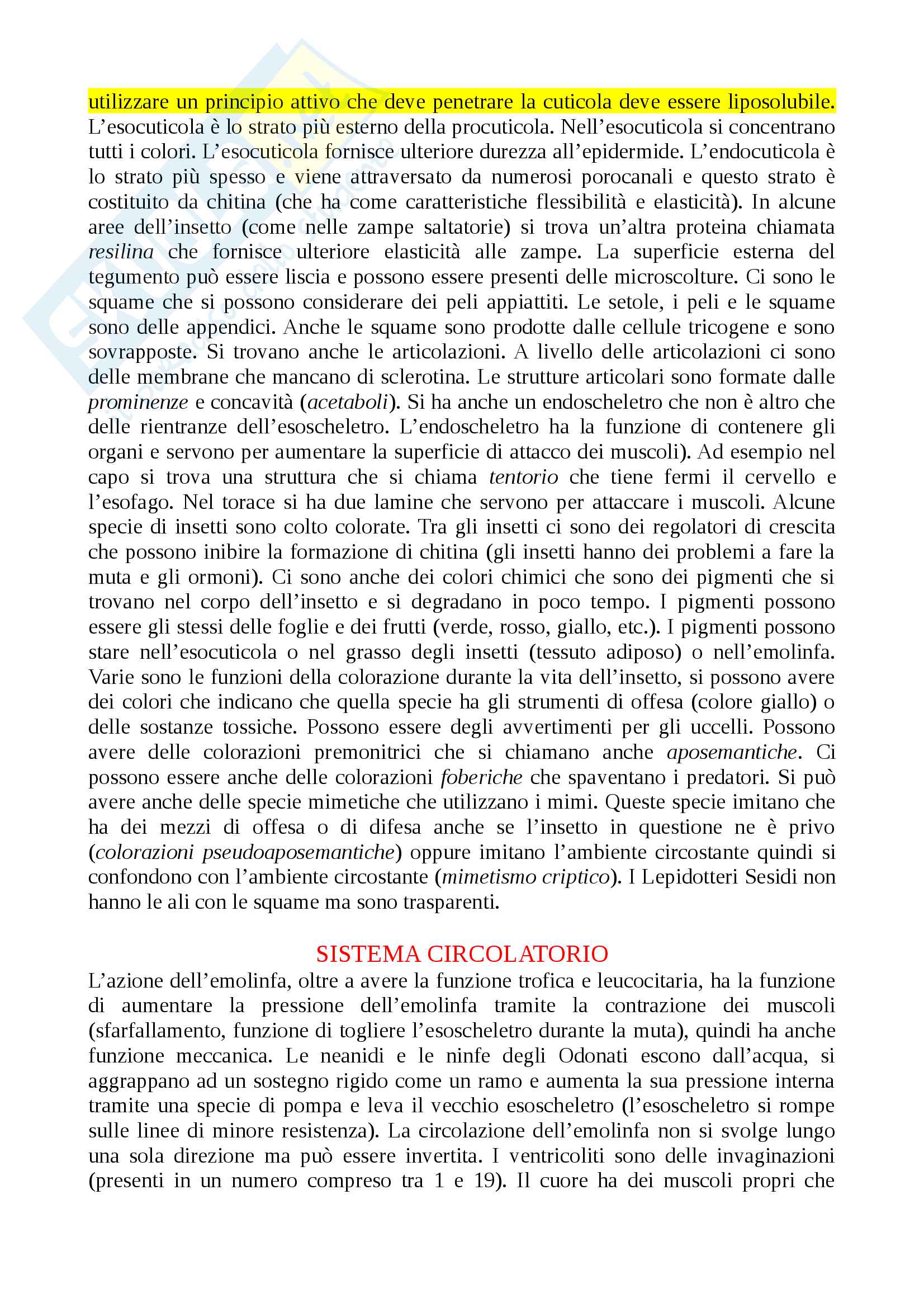 utilizzare un principio attivo che deve penetrare la cuticola deve essere liposolubile. L'esocuticola è lo strato più esterno della procuticola. Nell'esocuticola si concentrano tutti i colori. L'esocuticola fornisce ulteriore durezza all'epidermide. L'endocuticola è lo strato più spesso e viene attraversato da numerosi porocanali e questo strato è costituito da chitina (che ha come caratteristiche flessibilità e elasticità). In alcune aree dell'insetto (come nelle zampe saltatorie) si trova un'altra proteina chiamata resilina che fornisce ulteriore elasticità alle zampe. La superficie esterna del tegumento può essere liscia e possono essere presenti delle microscolture. Ci sono le squame che si possono considerare dei peli appiattiti. Le setole, i peli e le squame sono delle appendici. Anche le squame sono prodotte dalle cellule tricogene e sono sovrapposte. Si trovano anche le articolazioni. A livello delle articolazioni ci sono delle membrane che mancano di sclerotina. Le strutture articolari sono formate dalle prominenze e concavità (acetaboli). Si ha anche un endoscheletro che non è altro che delle rientranze dell'esoscheletro. L'endoscheletro ha la funzione di contenere gli organi e servono per aumentare la superficie di attacco dei muscoli). Ad esempio nel capo si trova una struttura che si chiama tentorio che tiene fermi il cervello e l'esofago. Nel torace si ha due lamine che servono per attaccare i muscoli. Alcune specie di insetti sono colto colorate. Tra gli insetti ci sono dei regolatori di crescita che possono inibire la formazione di chitina (gli insetti hanno dei problemi a fare la muta e gli ormoni). Ci sono anche dei colori chimici che sono dei pigmenti che si trovano nel corpo dell'insetto e si degradano in poco tempo. I pigmenti possono essere gli stessi delle foglie e dei frutti (verde, rosso, giallo, etc.). I pigmenti possono stare nell'esocuticola o nel grasso degli insetti (tessuto adiposo) o nell'emolinfa. Varie sono le funzioni della colorazione durante la vita dell'insetto, si possono avere dei colori che indicano che quella specie ha gli strumenti di offesa (colore giallo) o delle sostanze tossiche. Possono essere degli avvertimenti per gli uccelli. Possono avere delle colorazioni premonitrici che si chiamano anche aposemantiche. Ci possono essere anche delle colorazioni foberiche che spaventano i predatori. Si può avere anche delle specie mimetiche che utilizzano i mimi. Queste specie imitano che ha dei mezzi di offesa o di difesa anche se l'insetto in questione ne è privo (colorazioni pseudoaposemantiche) oppure imitano l'ambiente circostante quindi si confondono con l'ambiente circostante (mimetismo criptico). I Lepidotteri Sesidi non hanno le ali con le squame ma sono trasparenti.

SISTEMA CIRCOLATORIO

L'azione dell'emolinfa, oltre a avere la funzione trofica e leucocitaria, ha la funzione di aumentare la pressione dell'emolinfa tramite la contrazione dei muscoli (sfarfallamento, funzione di togliere l'esoscheletro durante la muta), quindi ha anche funzione meccanica. Le neanidi e le ninfe degli Odonati escono dall'acqua, si aggrappano ad un sostegno rigido come un ramo e aumenta la sua pressione interna tramite una specie di pompa e leva il vecchio esoscheletro (l'esoscheletro si rompe sulle linee di minore resistenza). La circolazione dell'emolinfa non si svolge lungo una sola direzione ma può essere invertita. I ventricoliti sono delle invaginazioni (presenti in un numero compreso tra 1 e 19). Il cuore ha dei muscoli propri che